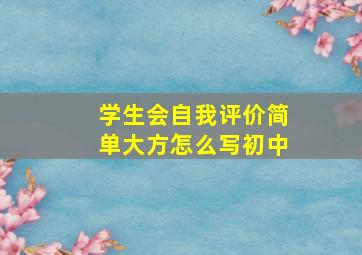 学生会自我评价简单大方怎么写初中